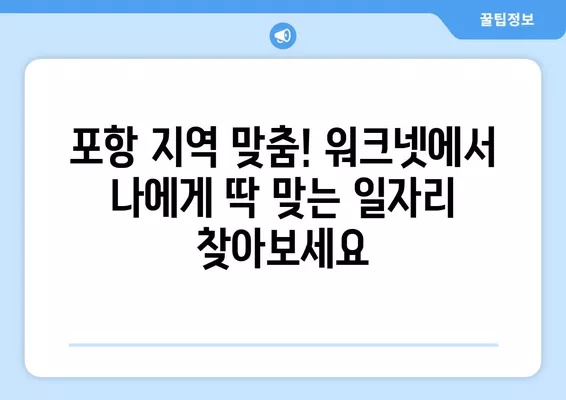 꿀팁정보

포항 지역 맞춤! 워크넷에서 나에게 딱 맞는 일자리 찾아보세요